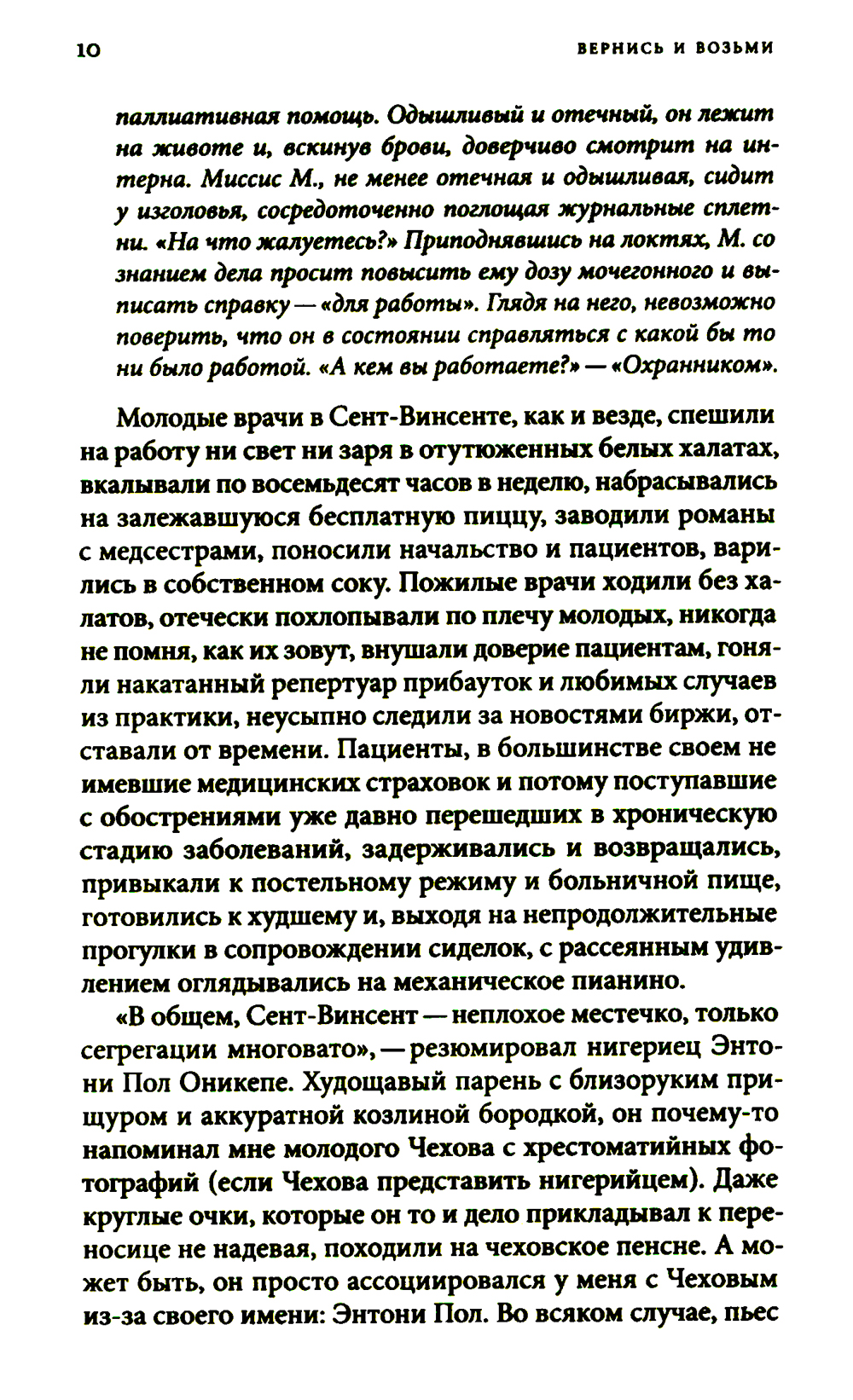 10 ВЕРНИСЬ И ВОЗЬМИ

паллиативная помощь. Одышливый и отечный, он лежит на животе и, вскинув брови, доверчиво смотрит на интерна. Миссис М., не менее отечная и одышливая, сидит у изголовья, сосредоточенно поглощая журнальные сплетни. «На что жалуетесь?» Приподнявшись на локтях, М. со знанием дела просит повысить ему дозу мочегонного и выписать справку — «для работы». Глядя на него, невозможно поверить, что он в состоянии справляться с какой бы то ни было работой. «А кем вы работаете?» — «Охранником».

Молодые врачи в Сент-Винсенте, как и везде, спешили на работу ни свет ни заря в отутюженных белых халатах, вкалывали по восемьдесят часов в неделю, набрасывались на залежавшуюся бесплатную пиццу, заводили романы с медсестрами, поносили начальство и пациентов, варились в собственном соку. Пожилые врачи ходили без халатов, отечески похлопывали по плечу молодых, никогда не помня, как их зовут, внушали доверие пациентам, гоняли накатанный репертуар прибауток и любимых случаев из практики, неусыпно следили за новостями биржи, отставали от времени. Пациенты, в большинстве своем не имевшие медицинских страховок и потому поступавшие с обострениями уже давно перешедших в хроническую стадию заболеваний, задерживались и возвращались, привыкали к постельному режиму и больничной пище, готовились к худшему и, выходя на непродолжительные прогулки в сопровождении сиделок, с рассеянным удивлением оглядывались на механическое пианино.

«В общем, Сент-Винсент — неплохое местечко, только сегрегации многовато», — резюмировал нигериец Энтони Пол Оникепе. Худощавый парень с близоруким прищуром и аккуратной козлиной бородкой, он почему-то напоминал мне молодого Чехова с хрестоматийных фотографий (если Чехова представить нигерийцем). Даже круглые очки, которые он то и дело прикладывал к переносице не надевая, походили на чеховское пенсне. А может быть, он просто ассоциировался у меня с Чеховым из-за своего имени: Энтони Пол. Во всяком случае, пьес